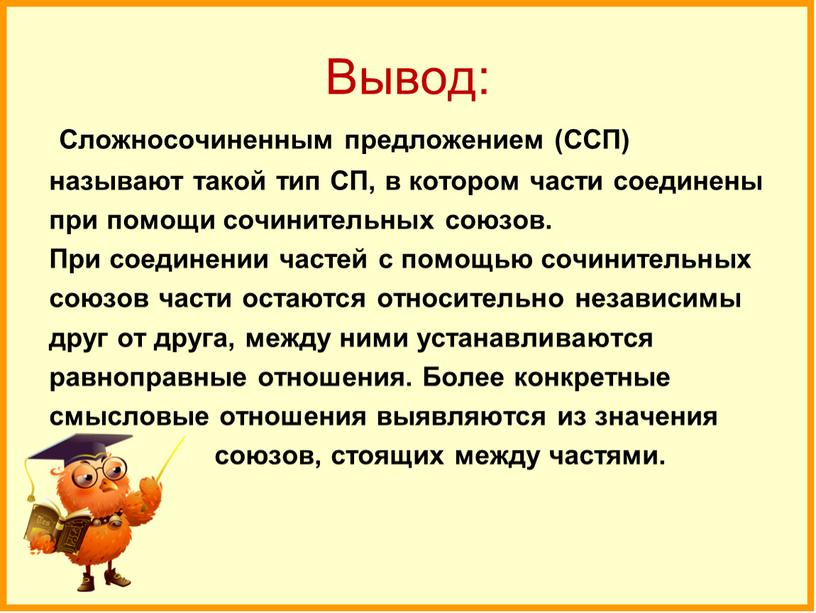 Вывод:

Сложносочиненным предложением (ССП) называют такой тип СП, в котором части соединены при помощи сочинительных союзов.
При соединении частей с помощью сочинительных союзов части остаются относительно независимы друг от друга, между ними устанавливаются равноправные отношения. Более конкретные смысловые отношения выявляются из значения союзов, стоящих между частями.